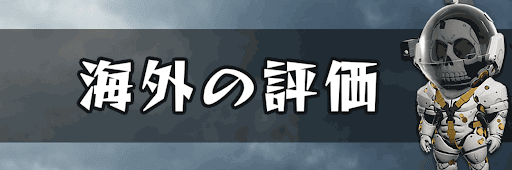 海外の評価